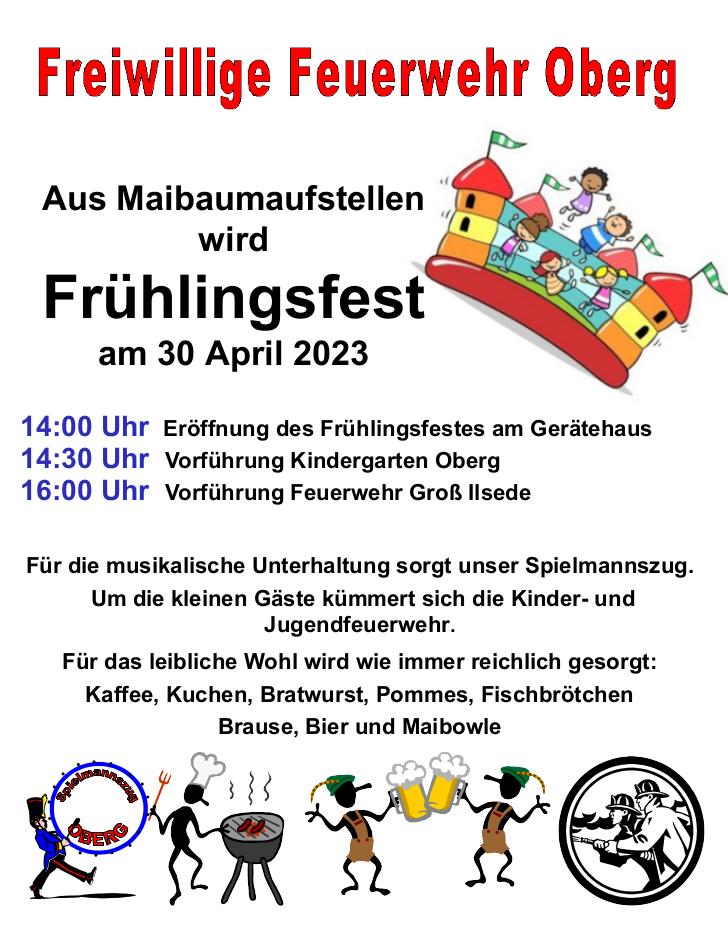 Freiwillige Feuerwehr Oberg

Aus Maibaumaufstellen wird

Frühlingsfest

am 30 April 2023

14:00 Uhr Eröffnung des Frühlingsfestes am Gerätehaus
14:30 Uhr Vorführung Kindergarten Oberg
16:00 Uhr Vorführung Feuerwehr Groß Ilsede

Für die musikalische Unterhaltung sorgt unser Spielmannszug.

Um die kleinen Gäste kümmert sich die Kinder- und Jugendfeuerwehr.

Für das leibliche Wohl wird wie immer reichlich gesorgt:

Kaffee, Kuchen, Bratwurst, Pommes, Fischbrötchen

Brause, Bier und Maibowle

Spielmannszug
OBERG